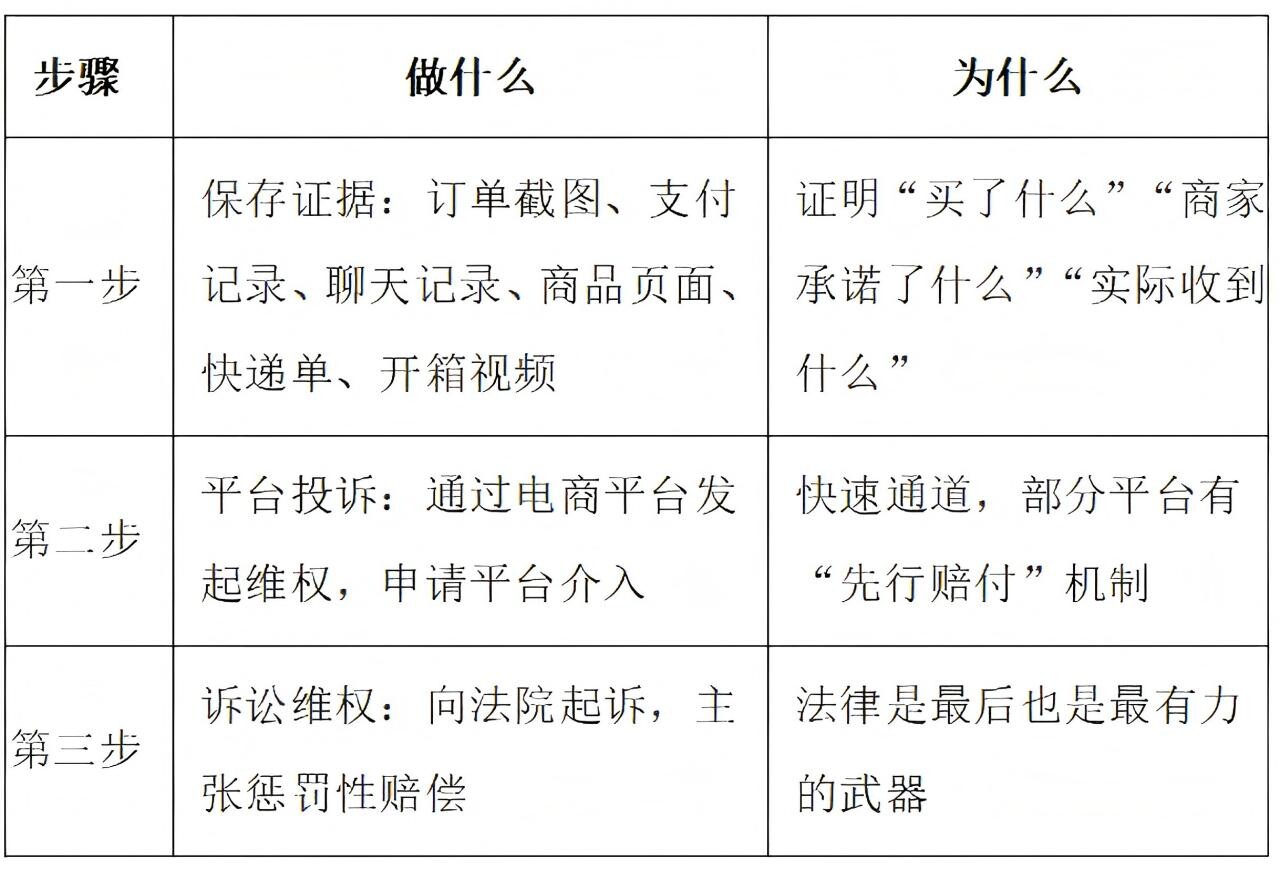 | 步骤 | 做什么 | 为什么 |
|---|---|---|
| 第一步 | 保存证据：订单截图、支付记录、聊天记录、商品页面、快递单、开箱视频 | 证明“买了什么”“商家承诺了什么”“实际收到什么” |
| 第二步 | 平台投诉：通过电商平台发起维权，申请平台介入 | 快速通道，部分平台有“先行赔付”机制 |
| 第三步 | 诉讼维权：向法院起诉，主张惩罚性赔偿 | 法律是最后也是最有力的武器 |